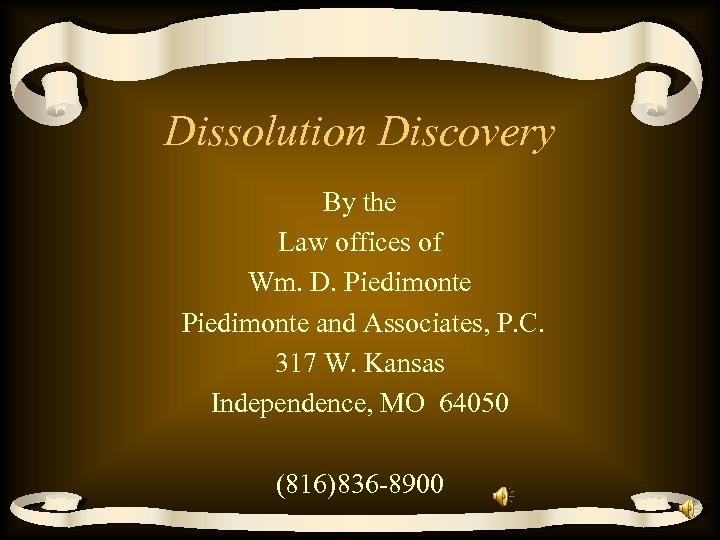 Dissolution Discovery

By the
Law offices of
Wm. D. Piedimonte
Piedimonte and Associates, P.C.
317 W. Kansas
Independence, MO 64050

(816)836-8900